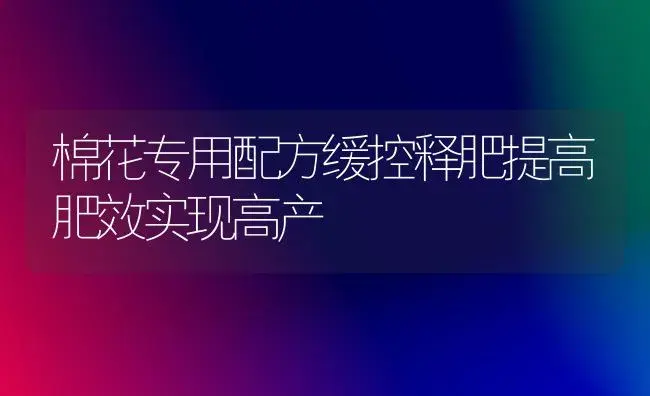 棉花专用配方缓控释肥提高肥效实现高产